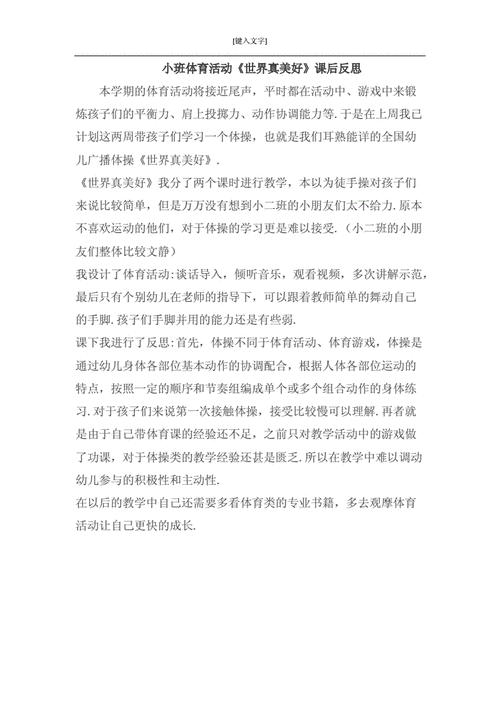 [键入文字]

小班体育活动《世界真美好》课后反思

本学期的体育活动将接近尾声，平时都在活动中、游戏中来锻炼孩子们的平衡力、肩上投掷力、动作协调能力等.于是在上周我已计划这两周带孩子们学习一个体操，也就是我们耳熟能详的全国幼儿广播体操《世界真美好》.

《世界真美好》我分了两个课时进行教学，本以为徒手操对孩子们来说比较简单，但是万万没有想到小二班的小朋友们太不给力.原本不喜欢运动的他们，对于体操的学习更是难以接受.（小二班的小朋友们整体比较文静）

我设计了体育活动:谈话导入，倾听音乐，观看视频，多次讲解示范，最后只有个别幼儿在老师的指导下，可以跟着教师简单的舞动自己的手脚.孩子们手脚并用的能力还是有些弱.

课下我进行了反思:首先，体操不同于体育活动、体育游戏，体操是通过幼儿身体各部位基本动作的协调配合，根据人体各部位运动的特点，按照一定的顺序和节奏组编成单个或多个组合动作的身体练习.对于孩子们来说第一次接触体操，接受比较慢可以理解.再者就是由于自己带体育课的经验还不足，之前只对教学活动中的游戏做了功课，对于体操类的教学经验还甚是匮乏.所以在教学中难以调动幼儿参与的积极性和主动性.

在以后的教学中自己还需要多看体育类的专业书籍，多去观摩体育活动让自己更快的成长.